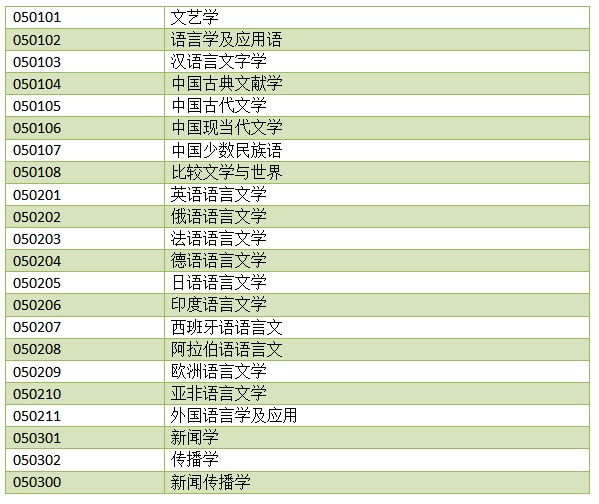 | 050101 | 文艺学 |
|---|---|
| 050102 | 语言学及应用语 |
| 050103 | 汉语言文字学 |
| 050104 | 中国古典文献学 |
| 050105 | 中国古代文学 |
| 050106 | 中国现当代文学 |
| 050107 | 中国少数民族语 |
| 050108 | 比较文学与世界 |
| 050201 | 英语语言文学 |
| 050202 | 俄语语言文学 |
| 050203 | 法语语言文学 |
| 050204 | 德语语言文学 |
| 050205 | 日语语言文学 |
| 050206 | 印度语言文学 |
| 050207 | 西班牙语语言文 |
| 050208 | 阿拉伯语语言文 |
| 050209 | 欧洲语言文学 |
| 050210 | 亚非语言文学 |
| 050211 | 外国语言学及应用 |
| 050301 | 新闻学 |
| 050302 | 传播学 |
| 050300 | 新闻传播学 |